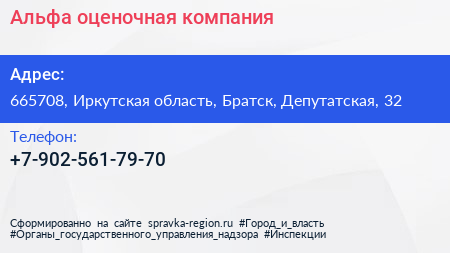 Альфа оценочная компания

Адрес:
665708, Иркутская область, Братск, Депутатская, 32

Телефон:
+7-902-561-79-70

Сформированно на сайте spravka-region.ru #Город_и_власть #Органы_государственного_управления_надзора #Инспекции